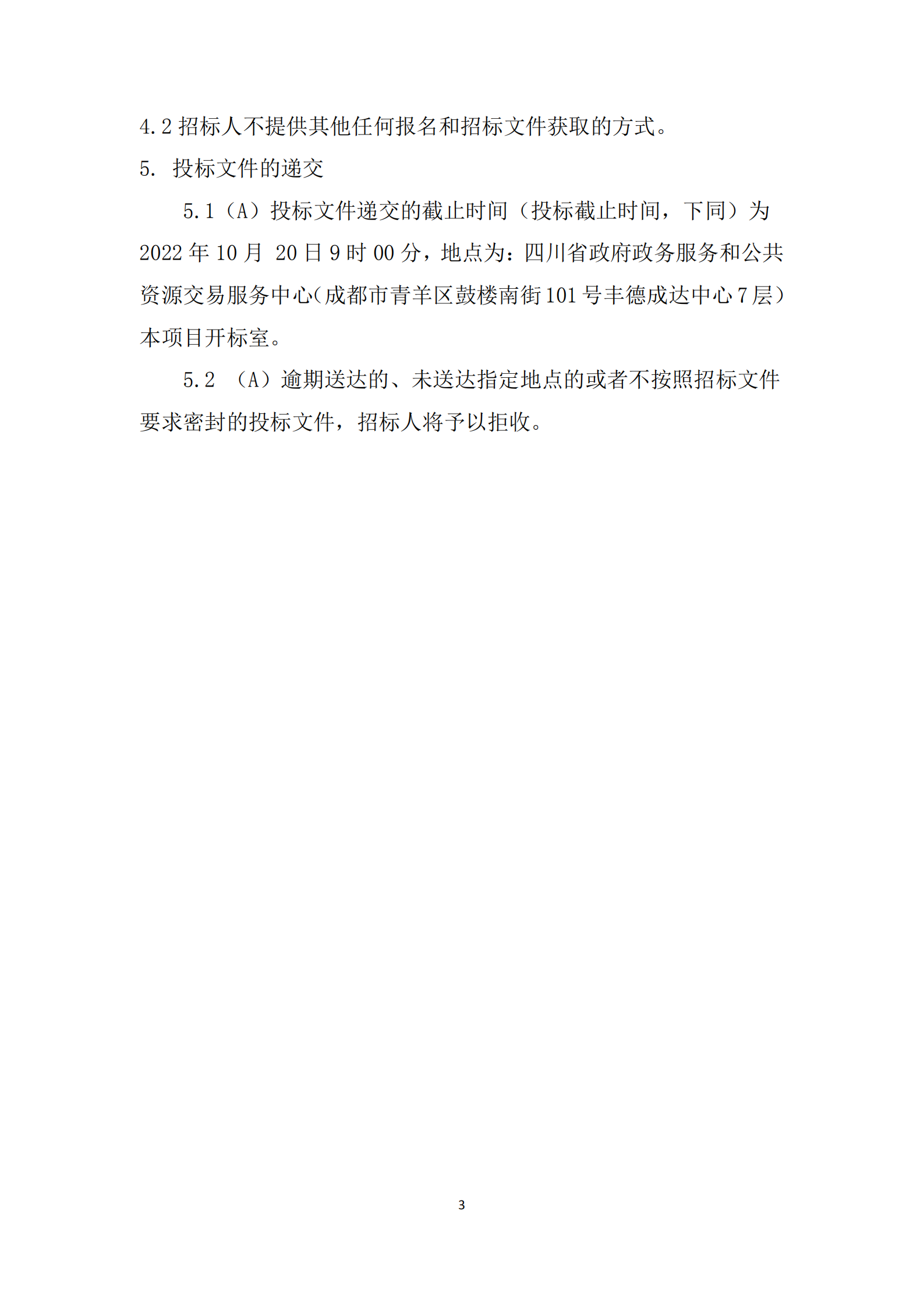 4.2 招标人不提供其他任何报名和招标文件获取的方式。

5. 投标文件的递交

5.1（A）投标文件递交的截止时间（投标截止时间，下同）为 2022 年 10 月 20 日 9 时 00 分，地点为：四川省政府政务服务和公共资源交易服务中心（成都市青羊区鼓楼南街 101 号丰德成达中心 7 层）本项目开标室。

5.2 （A）逾期送达的、未送达指定地点的或者不按照招标文件要求密封的投标文件，招标人将予以拒收。

3